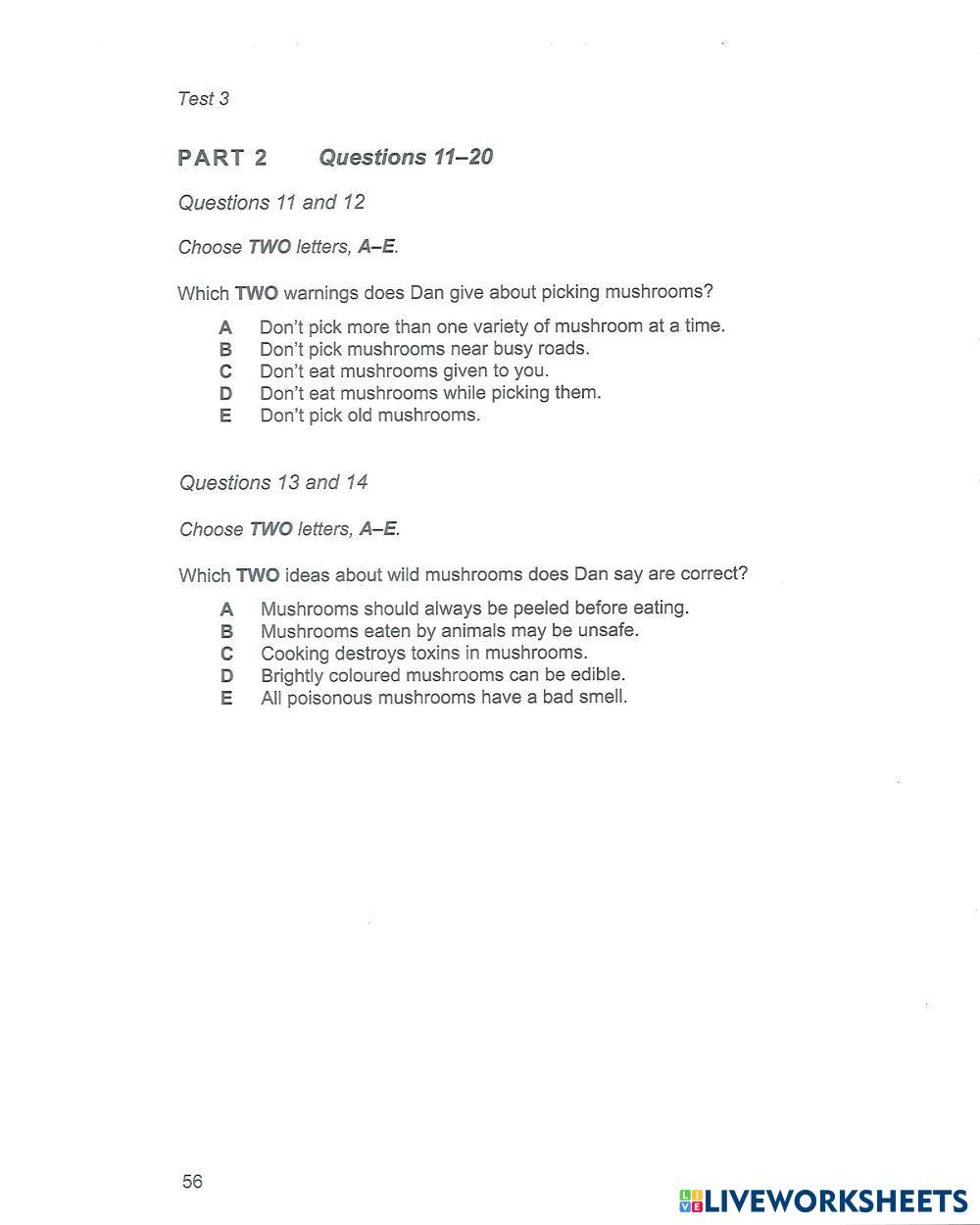 Test 3

PART 2 Questions 11–20

Questions 11 and 12

Choose TWO letters, A–E.

Which TWO warnings does Dan give about picking mushrooms?

A Don't pick more than one variety of mushroom at a time.
B Don't pick mushrooms near busy roads.
C Don't eat mushrooms given to you.
D Don't eat mushrooms while picking them.
E Don't pick old mushrooms.

Questions 13 and 14

Choose TWO letters, A–E.

Which TWO ideas about wild mushrooms does Dan say are correct?

A Mushrooms should always be peeled before eating.
B Mushrooms eaten by animals may be unsafe.
C Cooking destroys toxins in mushrooms.
D Brightly coloured mushrooms can be edible.
E All poisonous mushrooms have a bad smell.

56

LIVEWORKSHEETS